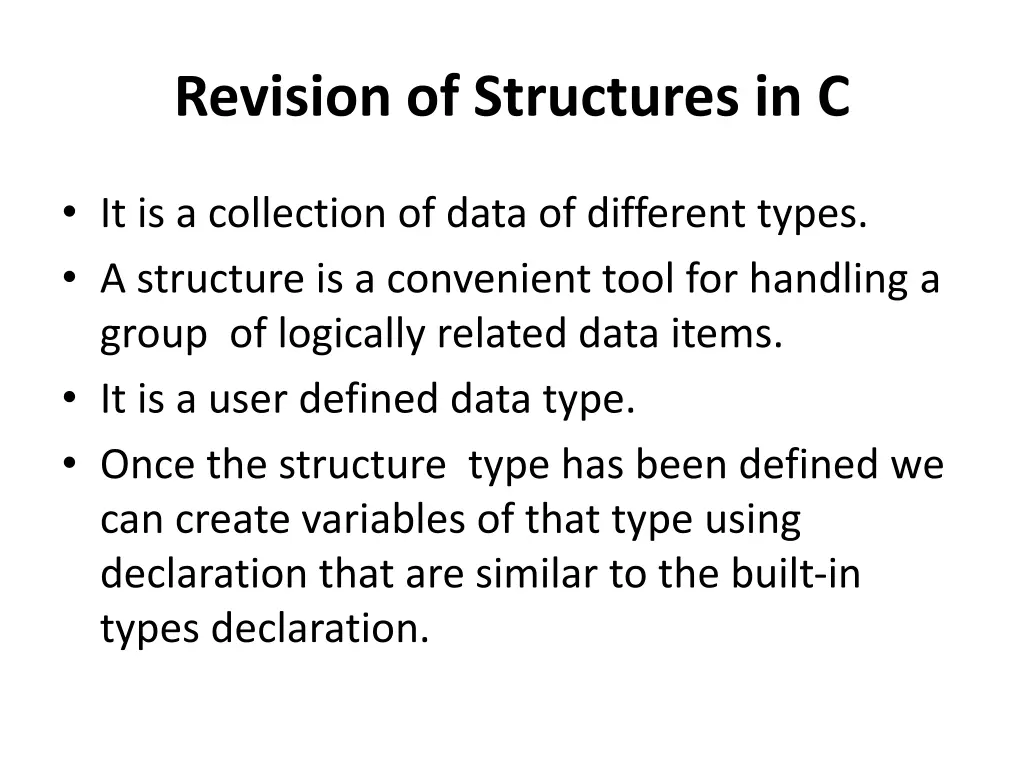 Revision of Structures in C

• It is a collection of data of different types.
• A structure is a convenient tool for handling a group of logically related data items.
• It is a user defined data type.
• Once the structure type has been defined we can create variables of that type using declaration that are similar to the built-in types declaration.